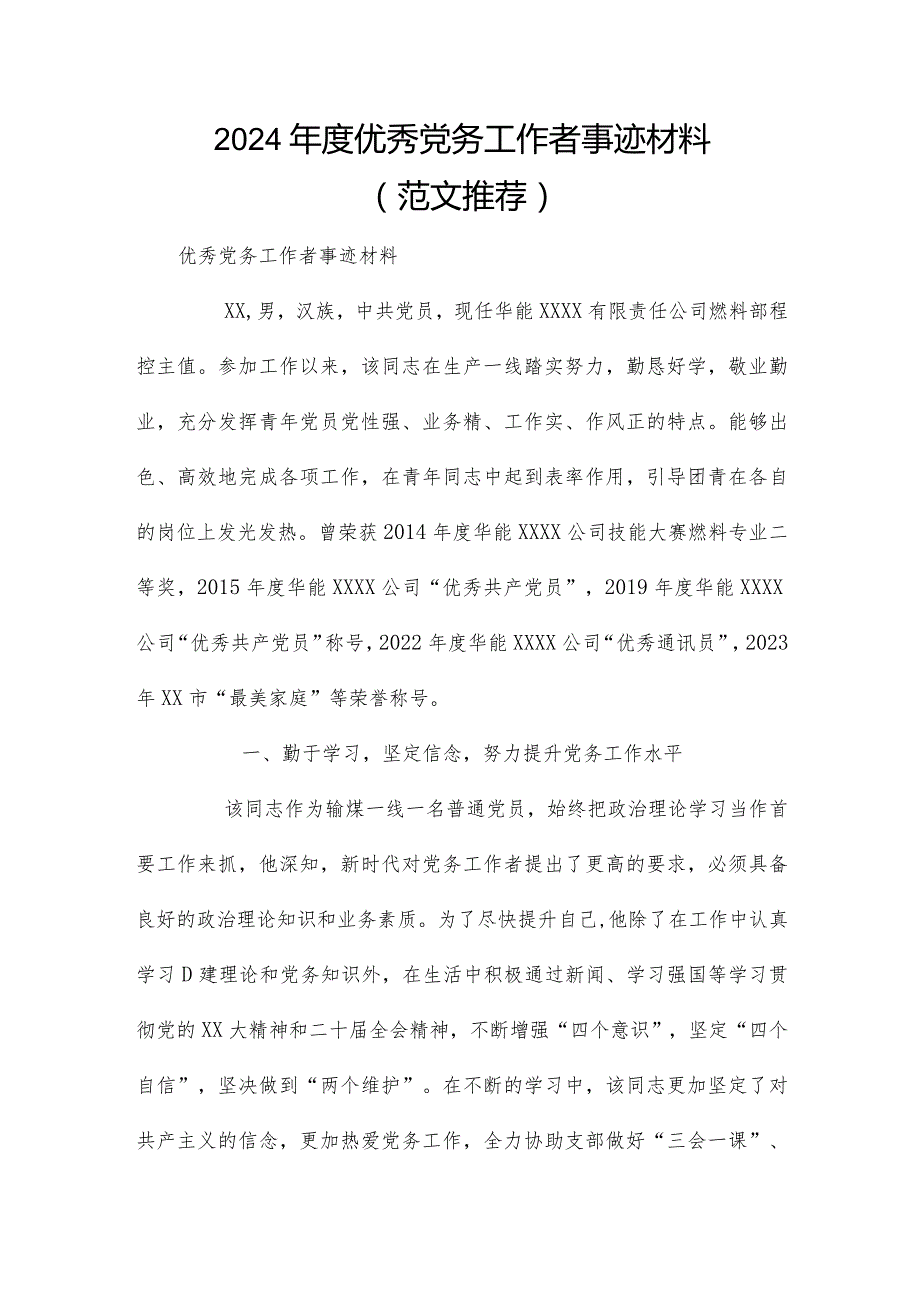 2024年度优秀党务工作者事迹材料
（范文推荐）

优秀党务工作者事迹材料

XX，男，汉族，中共党员，现任华能XXXX有限责任公司燃料部程控主值。参加工作以来，该同志在生产一线踏实努力，勤恳好学，敬业勤业，充分发挥青年党员党性强、业务精、工作实、作风正的特点。能够出色、高效地完成各项工作，在青年同志中起到表率作用，引导团青在各自的岗位上发光发热。曾荣获2014年度华能XXXX公司技能大赛燃料专业二等奖，2015年度华能XXXX公司“优秀共产党员”，2019年度华能XXXX公司“优秀共产党员”称号，2022年度华能XXXX公司“优秀通讯员”，2023年XX市“最美家庭”等荣誉称号。

一、勤于学习，坚定信念，努力提升党务工作水平

该同志作为输煤一线一名普通党员，始终把政治理论学习当作首要工作来抓，他深知，新时代对党务工作者提出了更高的要求，必须具备良好的政治理论知识和业务素质。为了尽快提升自己，他除了在工作中认真学习D建理论和党务知识外，在生活中积极通过新闻、学习强国等学习贯彻党的XX大精神和二十届全会精神，不断增强“四个意识”，坚定“四个自信”，坚决做到“两个维护”。在不断的学习中，该同志更加坚定了对共产主义的信念，更加热爱党务工作，全力协助支部做好“三会一课”、